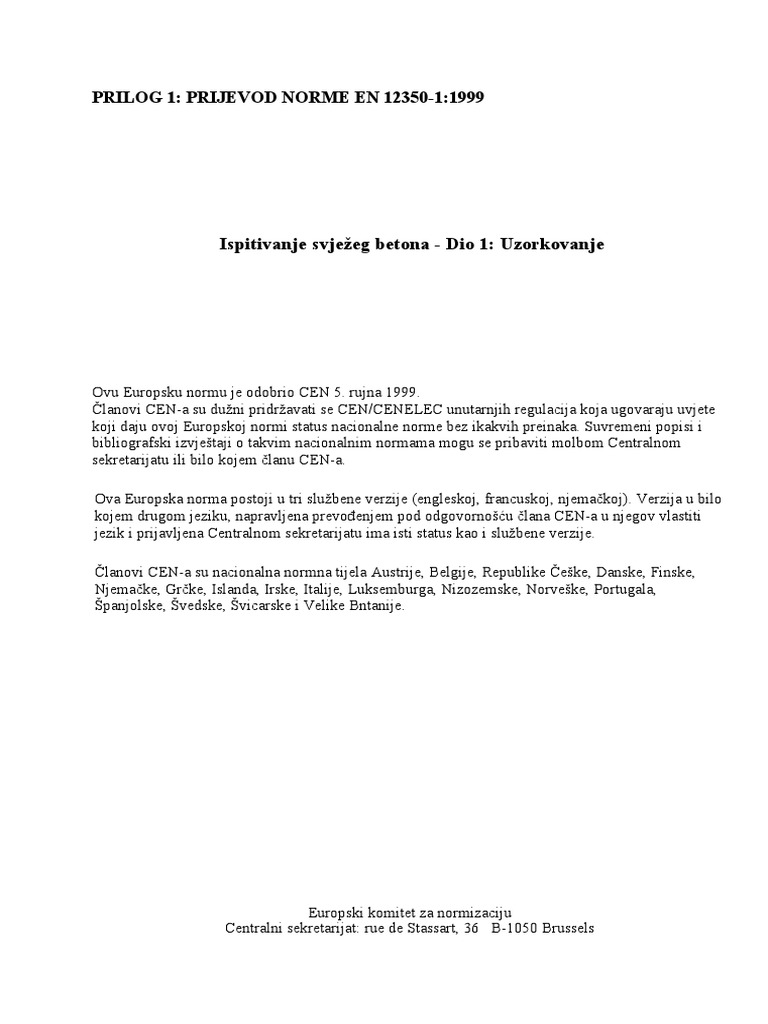 PRILOG 1: PRIJEVOD NORME EN 12350-1:1999

Ispitivanje svježeg betona - Dio 1: Uzorkovanje

Ovu Europsku normu je odobrio CEN 5. rujna 1999.
Članovi CEN-a su dužni pridržavati se CEN/CENELEC unutarnjih regulacija koja ugovaraju uvjete koji daju ovoj Europskoj normi status nacionalne norme bez ikakvih preinaka. Suvremeni popisi i bibliografski izvještaji o takvim nacionalnim normama mogu se pribaviti molbom Centralnom sekretarijatu ili bilo kojem članu CEN-a.

Ova Europska norma postoji u tri službene verzije (engleskoj, francuskoj, njemačkoj). Verzija u bilo kojem drugom jeziku, napravljena prevođenjem pod odgovornošću člana CEN-a u njegov vlastiti jezik i prijavljena Centralnom sekretarijatu ima isti status kao i službene verzije.

Članovi CEN-a su nacionalna normna tijela Austrije, Belgije, Republike Češke, Danske, Finske, Njemačke, Grčke, Islanda, Irske, Italije, Luksemburga, Nizozemske, Norveške, Portugala, Španjolske, Švedske, Švicarske i Velike Bntanije.

Europski komitet za normizaciju
Centralni sekretarijat: rue de Stassart, 36 B-1050 Brussels